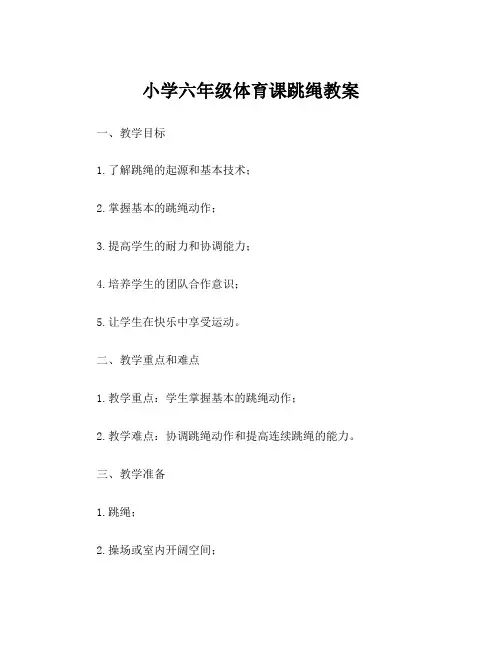 小学六年级体育课跳绳教案

一、教学目标

1. 了解跳绳的起源和基本技术；

2. 掌握基本的跳绳动作；

3. 提高学生的耐力和协调能力；

4. 培养学生的团队合作意识；

5. 让学生在快乐中享受运动。

二、教学重点和难点

1. 教学重点：学生掌握基本的跳绳动作；

2. 教学难点：协调跳绳动作和提高连续跳绳的能力。

三、教学准备

1. 跳绳；

2. 操场或室内开阔空间；